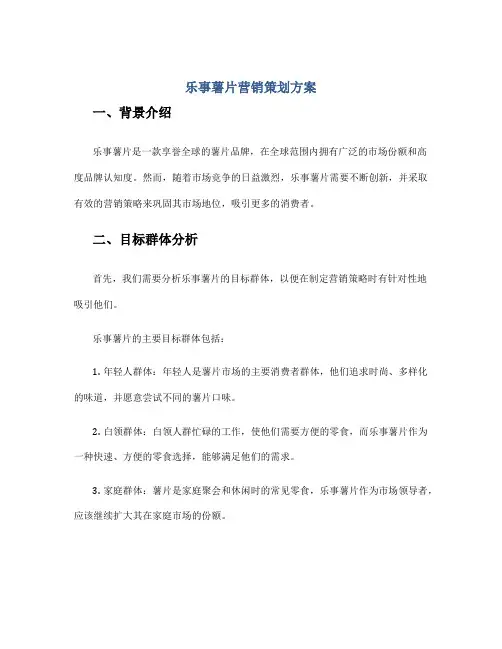 乐事薯片营销策划方案

一、背景介绍

乐事薯片是一款享誉全球的薯片品牌，在全球范围内拥有广泛的市场份额和高度品牌认知度。然而，随着市场竞争的日益激烈，乐事薯片需要不断创新，并采取有效的营销策略来巩固其市场地位，吸引更多的消费者。

二、目标群体分析

首先，我们需要分析乐事薯片的目标群体，以便在制定营销策略时有针对性地吸引他们。

乐事薯片的主要目标群体包括：

1. 年轻人群体：年轻人是薯片市场的主要消费者群体，他们追求时尚、多样化的味道，并愿意尝试不同的薯片口味。

2. 白领群体：白领人群忙碌的工作，使他们需要方便的零食，而乐事薯片作为一种快速、方便的零食选择，能够满足他们的需求。

3. 家庭群体：薯片是家庭聚会和休闲时的常见零食，乐事薯片作为市场领导者，应该继续扩大其在家庭市场的份额。